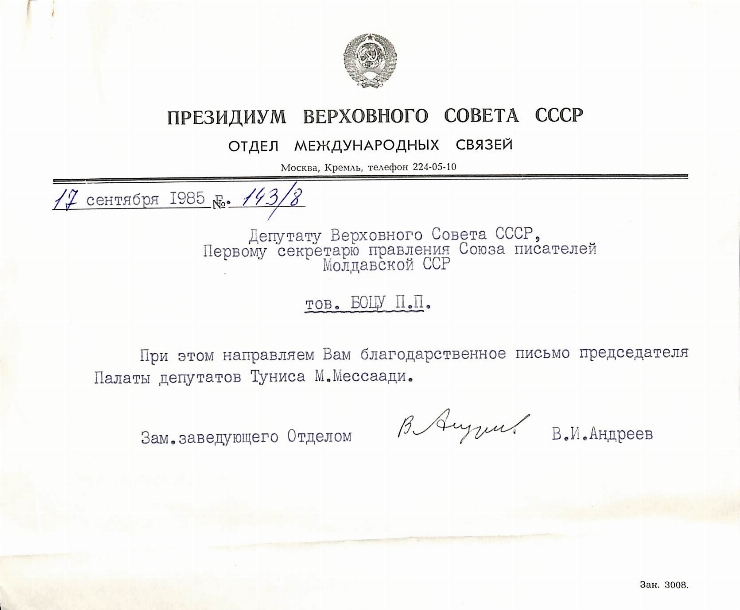 ПРЕЗИДИУМ ВЕРХОВНОГО СОВЕТА СССР

ОТДЕЛ МЕЖДУНАРОДНЫХ СВЯЗЕЙ

Москва, Кремль, телефон 224-05-10

17 сентября 1985 г. № 143/8

Депутату Верховного Совета СССР,
Первому секретарю правления Союза писателей
Молдавской ССР

тов. БОЦУ П.П.

При этом направляем Вам благодарственное письмо председателя Палаты депутатов Туниса М.Мессаади.

Зам.заведующего Отделом В. Андреев В.И.Андреев

Зак. 3008.